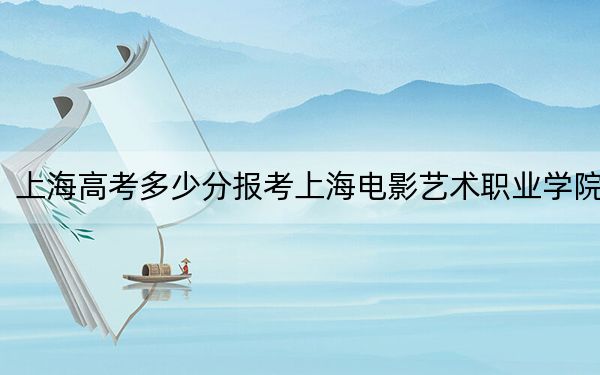 上海高考多少分报考上海电影艺术职业学院